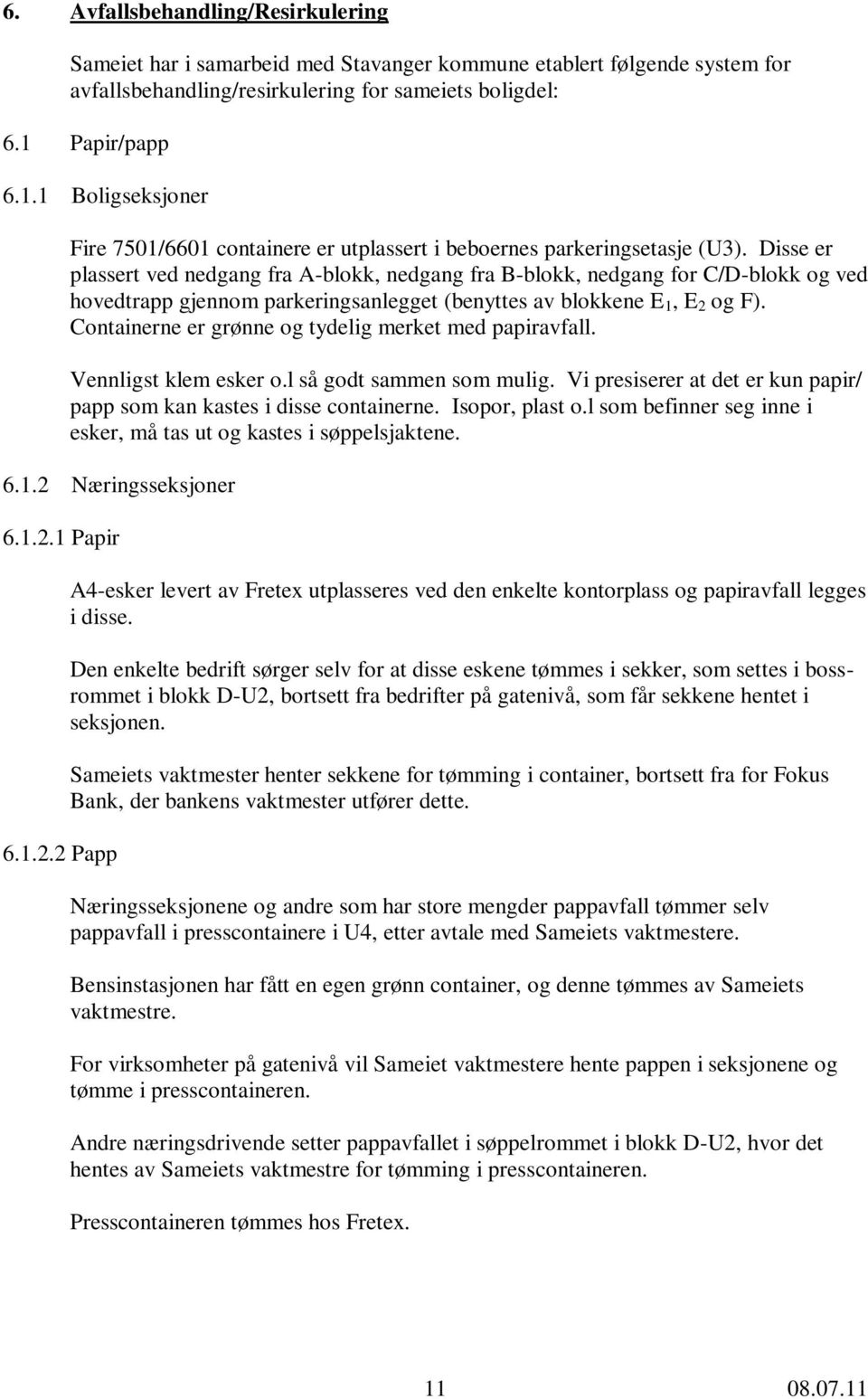 6. Avfallsbehandling/Resirkulering

Sameiet har i samarbeid med Stavanger kommune etablert følgende system for avfallsbehandling/resirkulering for sameiets boligdel:

6.1 Papir/papp

6.1.1 Boligseksjoner

Fire 7501/6601 containere er utplassert i beboernes parkeringsetasje (U3). Disse er plassert ved nedgang fra A-blokk, nedgang fra B-blokk, nedgang for C/D-blokk og ved hovedtrapp gjennom parkeringsanlegget (benyttes av blokkene $E_1$, $E_2$ og F). Containerne er grønne og tydelig merket med papiravfall.

Vennligst klem esker o.l så godt sammen som mulig. Vi presiserer at det er kun papir/ papp som kan kastes i disse containerne. Isopor, plast o.l som befinner seg inne i esker, må tas ut og kastes i søppelsjaktene.

6.1.2 Næringsseksjoner

6.1.2.1 Papir

A4-esker levert av Fretex utplasseres ved den enkelte kontorplass og papiravfall legges i disse.

Den enkelte bedrift sørger selv for at disse eskene tømmes i sekker, som settes i bossrommet i blokk D-U2, bortsett fra bedrifter på gatenivå, som får sekkene hentet i seksjonen.

Sameiets vaktmester henter sekkene for tømming i container, bortsett fra for Fokus Bank, der bankens vaktmester utfører dette.

6.1.2.2 Papp

Næringsseksjonene og andre som har store mengder pappavfall tømmer selv pappavfall i presscontainere i U4, etter avtale med Sameiets vaktmestere.

Bensinstasjonen har fått en egen grønn container, og denne tømmes av Sameiets vaktmestre.

For virksomheter på gatenivå vil Sameiet vaktmestere hente pappen i seksjonene og tømme i presscontaineren.

Andre næringsdrivende setter pappavfallet i søppelrommet i blokk D-U2, hvor det hentes av Sameiets vaktmestre for tømming i presscontaineren.

Presscontaineren tømmes hos Fretex.

11 08.07.11